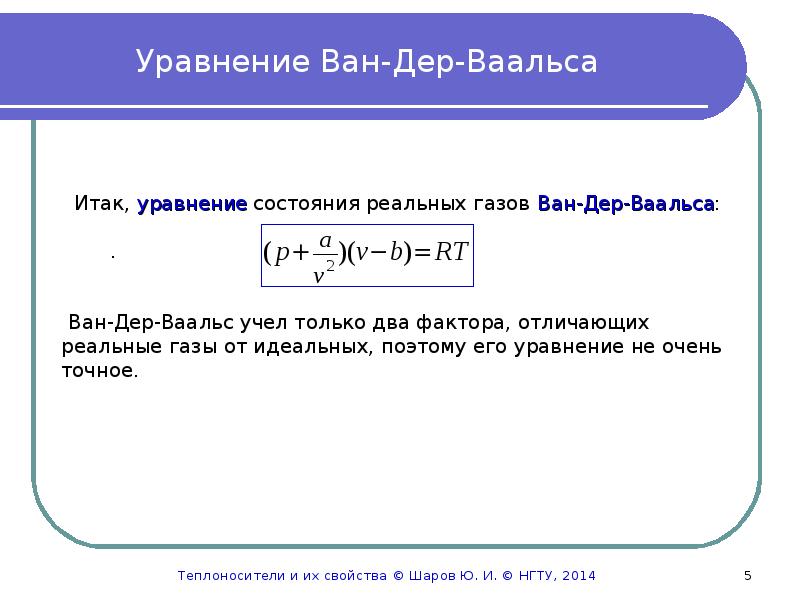 Уравнение Ван-Дер-Ваальса

Итак, уравнение состояния реальных газов Ван-Дер-Ваальса:

.

$(p+\frac{a}{v^2})(v-b)=RT$

Ван-Дер-Ваальс учел только два фактора, отличающих реальные газы от идеальных, поэтому его уравнение не очень точное.

Теплоносители и их свойства © Шаров Ю. И. © НГТУ, 2014

5